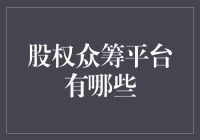 股权众筹平台有哪些